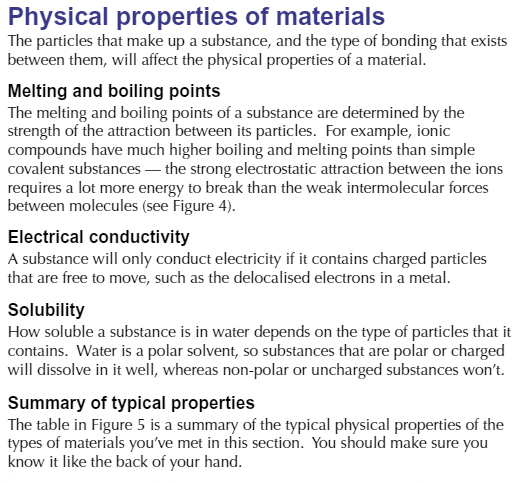 Physical properties of materials

The particles that make up a substance, and the type of bonding that exists between them, will affect the physical properties of a material.

Melting and boiling points

The melting and boiling points of a substance are determined by the strength of the attraction between its particles. For example, ionic compounds have much higher boiling and melting points than simple covalent substances — the strong electrostatic attraction between the ions requires a lot more energy to break than the weak intermolecular forces between molecules (see Figure 4).

Electrical conductivity

A substance will only conduct electricity if it contains charged particles that are free to move, such as the delocalised electrons in a metal.

Solubility

How soluble a substance is in water depends on the type of particles that it contains. Water is a polar solvent, so substances that are polar or charged will dissolve in it well, whereas non-polar or uncharged substances won't.

Summary of typical properties

The table in Figure 5 is a summary of the typical physical properties of the types of materials you've met in this section. You should make sure you know it like the back of your hand.